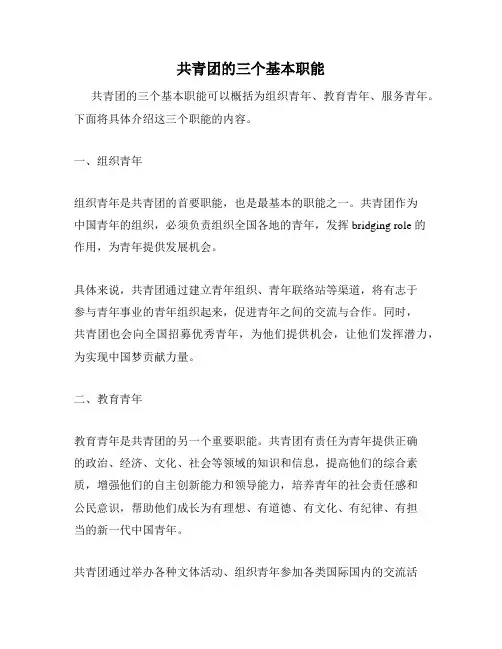 共青团的三个基本职能

共青团的三个基本职能可以概括为组织青年、教育青年、服务青年。下面将具体介绍这三个职能的内容。

一、组织青年

组织青年是共青团的首要职能，也是最基本的职能之一。共青团作为中国青年的组织，必须负责组织全国各地的青年，发挥 bridging role 的作用，为青年提供发展机会。

具体来说，共青团通过建立青年组织、青年联络站等渠道，将有志于参与青年事业的青年组织起来，促进青年之间的交流与合作。同时，共青团也会向全国招募优秀青年，为他们提供机会，让他们发挥潜力，为实现中国梦贡献力量。

二、教育青年

教育青年是共青团的另一个重要职能。共青团有责任为青年提供正确的政治、经济、文化、社会等领域的知识和信息，提高他们的综合素质，增强他们的自主创新能力和领导能力，培养青年的社会责任感和公民意识，帮助他们成长为有理想、有道德、有文化、有纪律、有担当的新一代中国青年。

共青团通过举办各种文体活动、组织青年参加各类国际国内的交流活